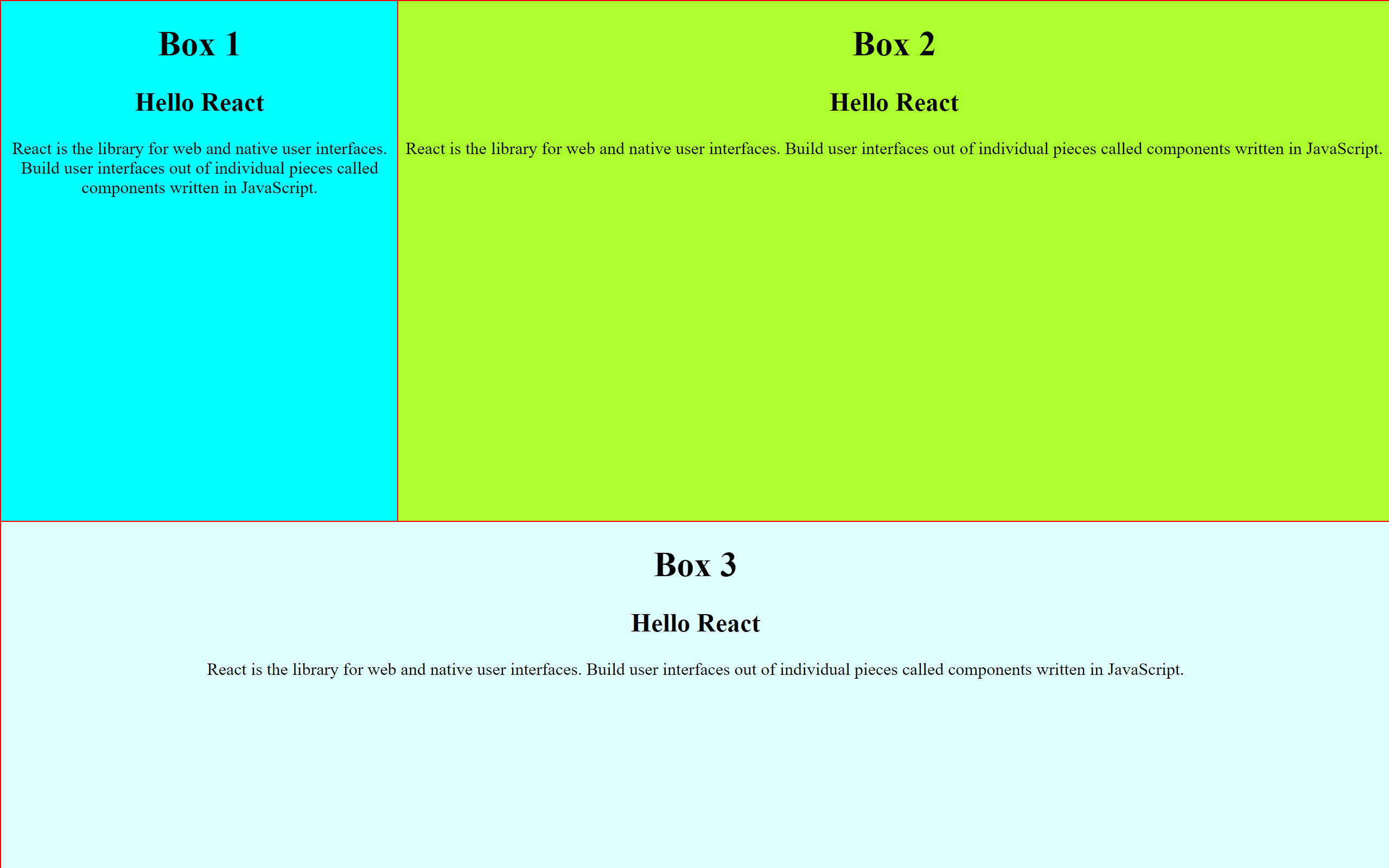 Box 1

Hello React

React is the library for web and native user interfaces. Build user interfaces out of individual pieces called components written in JavaScript.

Box 2

Hello React

React is the library for web and native user interfaces. Build user interfaces out of individual pieces called components written in JavaScript.

Box 3

Hello React

React is the library for web and native user interfaces. Build user interfaces out of individual pieces called components written in JavaScript.